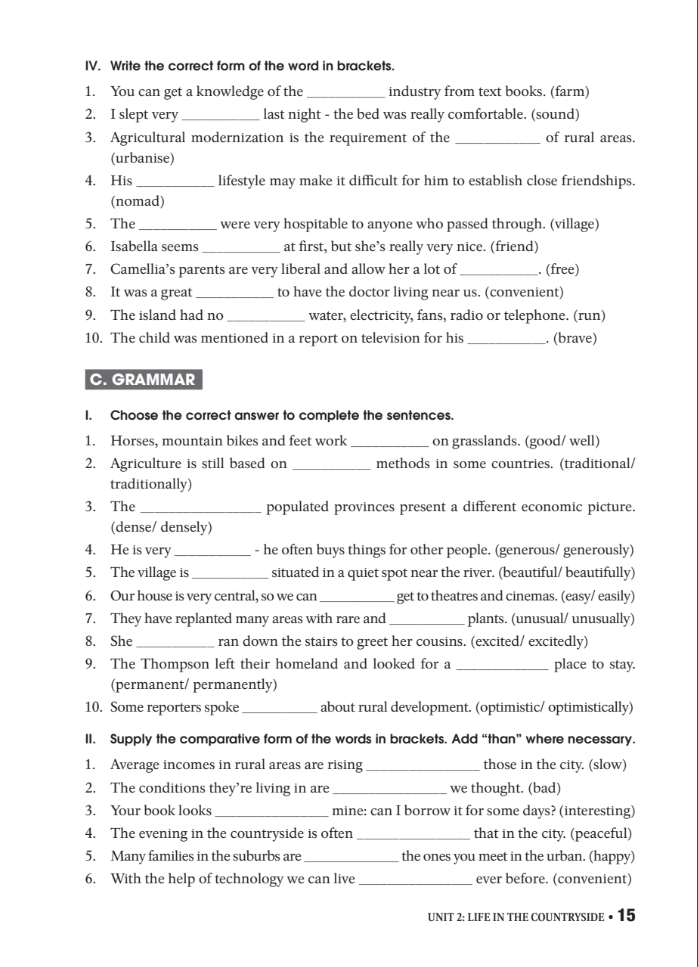 IV. Write the correct form of the word in brackets.

1. You can get a knowledge of the __________ industry from text books. (farm)
2. I slept very __________ last night - the bed was really comfortable. (sound)
3. Agricultural modernization is the requirement of the __________ of rural areas. (urbanise)
4. His __________ lifestyle may make it difficult for him to establish close friendships. (nomad)
5. The __________ were very hospitable to anyone who passed through. (village)
6. Isabella seems __________ at first, but she's really very nice. (friend)
7. Camellia's parents are very liberal and allow her a lot of __________. (free)
8. It was a great __________ to have the doctor living near us. (convenient)
9. The island had no __________ water, electricity, fans, radio or telephone. (run)
10. The child was mentioned in a report on television for his __________. (brave)

C. GRAMMAR

I. Choose the correct answer to complete the sentences.

1. Horses, mountain bikes and feet work __________ on grasslands. (good/ well)
2. Agriculture is still based on __________ methods in some countries. (traditional/ traditionally)
3. The __________ populated provinces present a different economic picture. (dense/ densely)
4. He is very __________ - he often buys things for other people. (generous/ generously)
5. The village is __________ situated in a quiet spot near the river. (beautiful/ beautifully)
6. Our house is very central, so we can __________ get to theatres and cinemas. (easy/ easily)
7. They have replanted many areas with rare and __________ plants. (unusual/ unusually)
8. She __________ ran down the stairs to greet her cousins. (excited/ excitedly)
9. The Thompson left their homeland and looked for a __________ place to stay. (permanent/ permanently)
10. Some reporters spoke __________ about rural development. (optimistic/ optimistically)

II. Supply the comparative form of the words in brackets. Add "than" where necessary.

1. Average incomes in rural areas are rising __________ those in the city. (slow)
2. The conditions they're living in are __________ we thought. (bad)
3. Your book looks __________ mine: can I borrow it for some days? (interesting)
4. The evening in the countryside is often __________ that in the city. (peaceful)
5. Many families in the suburbs are __________ the ones you meet in the urban. (happy)
6. With the help of technology we can live __________ ever before. (convenient)

UNIT 2: LIFE IN THE COUNTRYSIDE • 15